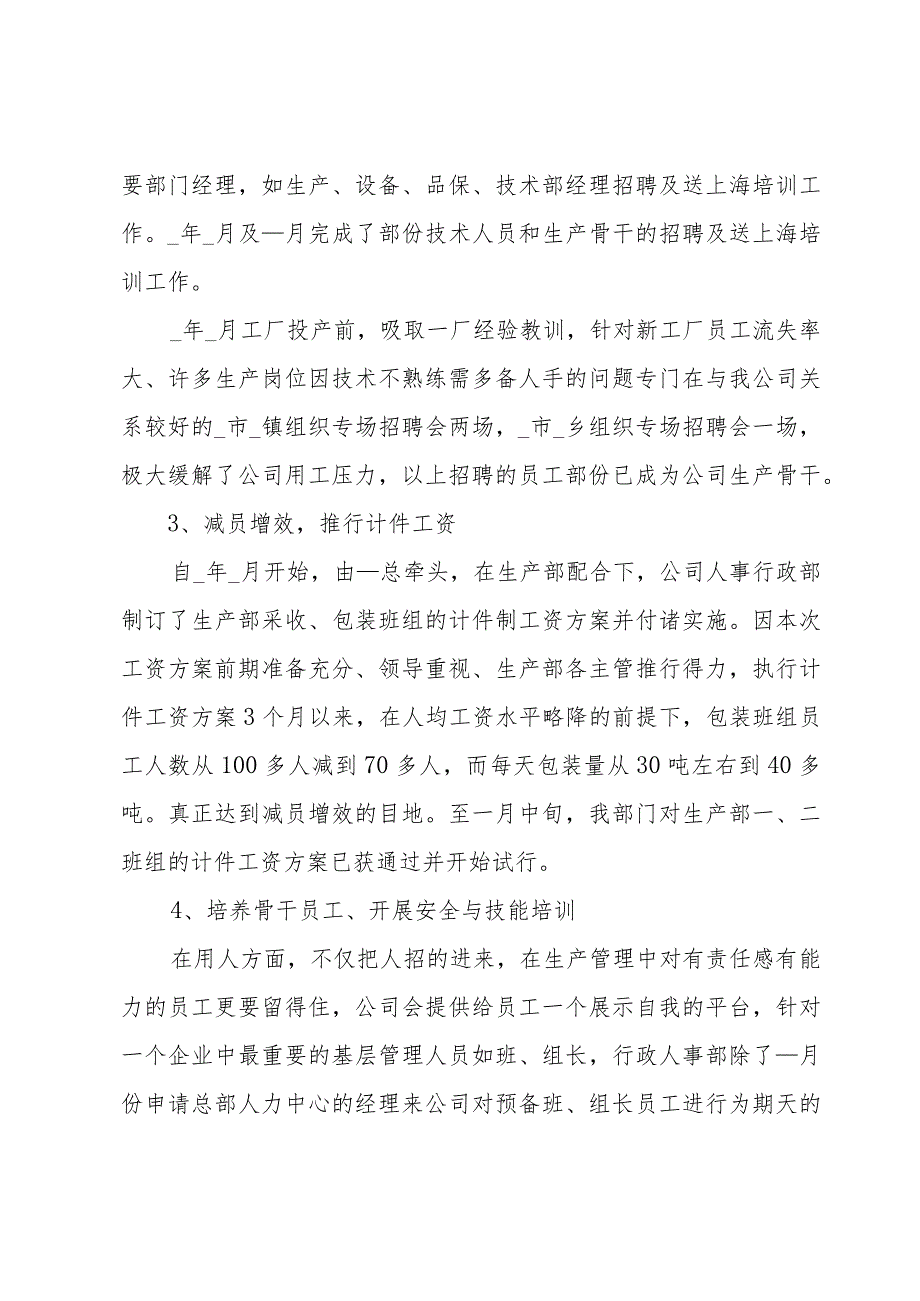 要部门经理，如生产、设备、品保、技术部经理招聘及送上海培训工作。_年_月及—月完成了部份技术人员和生产骨干的招聘及送上海培训工作。

_年_月工厂投产前，吸取一厂经验教训，针对新工厂员工流失率大、许多生产岗位因技术不熟练需多备人手的问题专门在与我公司关系较好的_市_镇组织专场招聘会两场，_市_乡组织专场招聘会一场，极大缓解了公司用工压力，以上招聘的员工部份已成为公司生产骨干。

3、减员增效，推行计件工资

自_年_月开始，由—总牵头，在生产部配合下，公司人事行政部制订了生产部采收、包装班组的计件制工资方案并付诸实施。因本次工资方案前期准备充分、领导重视、生产部各主管推行得力，执行计件工资方案3个月以来，在人均工资水平略降的前提下，包装班组员工人数从100多人减到70多人，而每天包装量从30吨左右到40多吨。真正达到减员增效的目地。至一月中旬，我部门对生产部一、二班组的计件工资方案已获通过并开始试行。

4、培养骨干员工、开展安全与技能培训

在用人方面，不仅把人招的进来，在生产管理中对有责任感有能力的员工更要留得住，公司会提供给员工一个展示自我的平台，针对一个企业中最重要的基层管理人员如班、组长，行政人事部除了—月份申请总部人力中心的经理来公司对预备班、组长员工进行为期天的